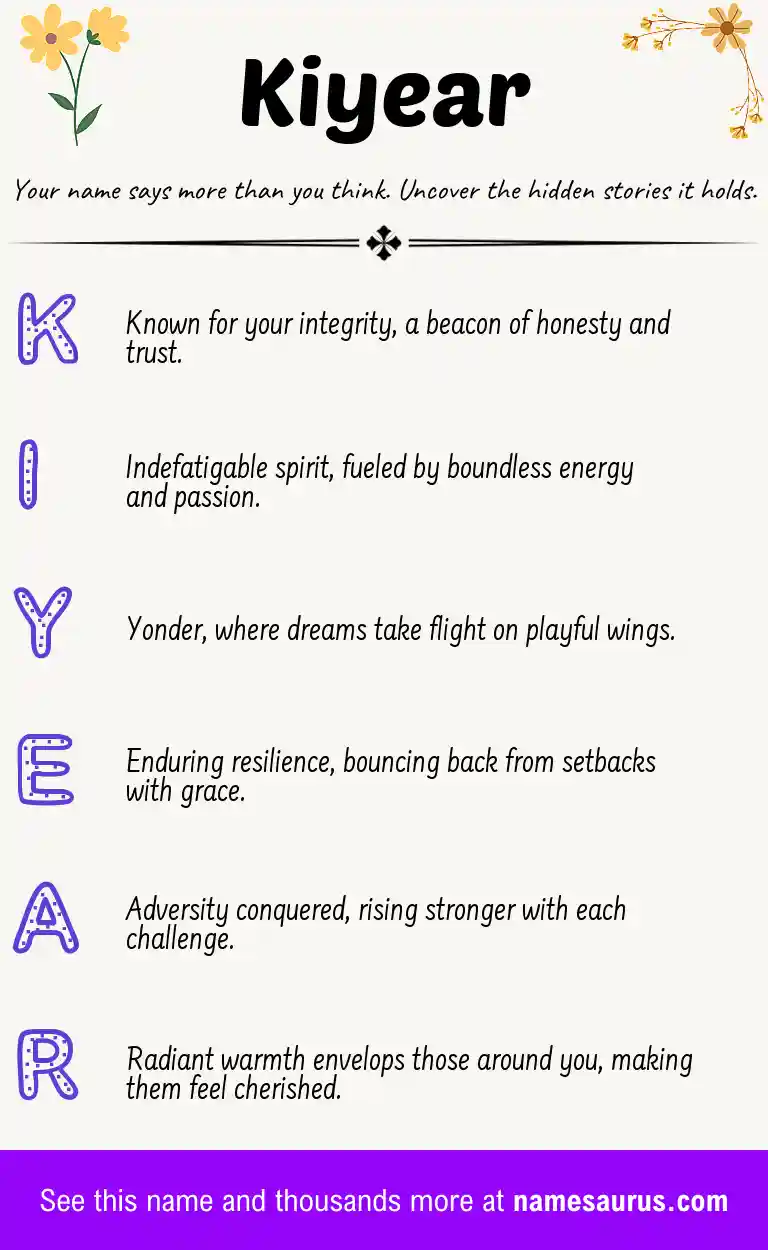 Kiyear

Your name says more than you think. Uncover the hidden stories it holds.

K

Known for your integrity, a beacon of honesty and trust.

I

Indefatigable spirit, fueled by boundless energy and passion.

Y

Yonder, where dreams take flight on playful wings.

E

Enduring resilience, bouncing back from setbacks with grace.

A

Adversity conquered, rising stronger with each challenge.

R

Radiant warmth envelops those around you, making them feel cherished.

See this name and thousands more at namesaurus.com